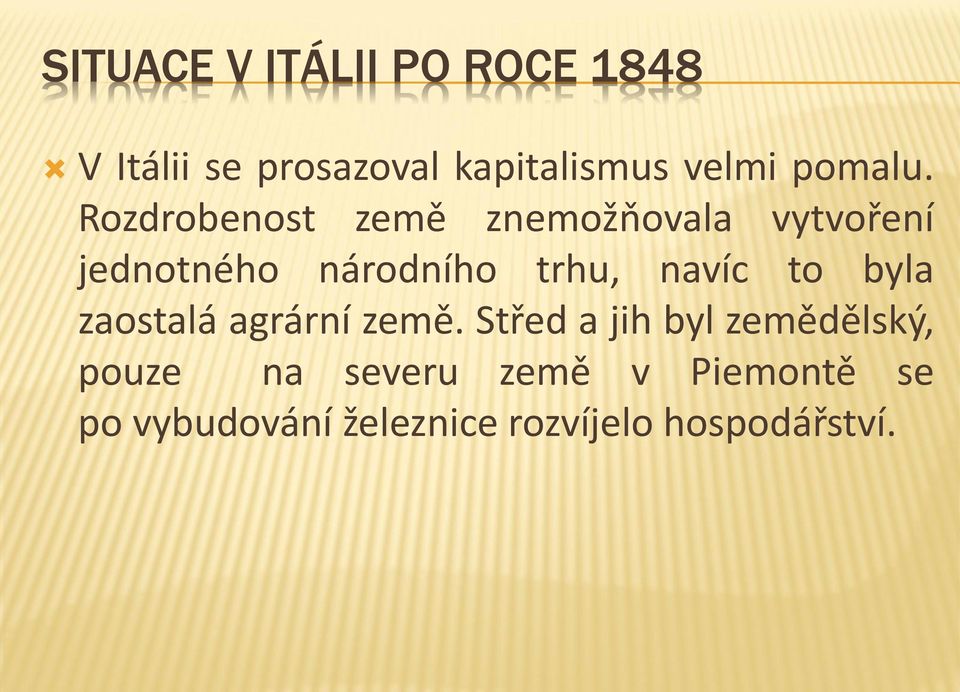 SITUACE V ITÁLII PO ROCE 1848

V Itálii se prosazoval kapitalismus velmi pomalu. Rozdrobenost země znemožňovala vytvoření jednotného národního trhu, navíc to byla zaostalá agrární země. Střed a jih byl zemědělský, pouze na severu země v Piemontě se po vybudování železnice rozvíjelo hospodářství.